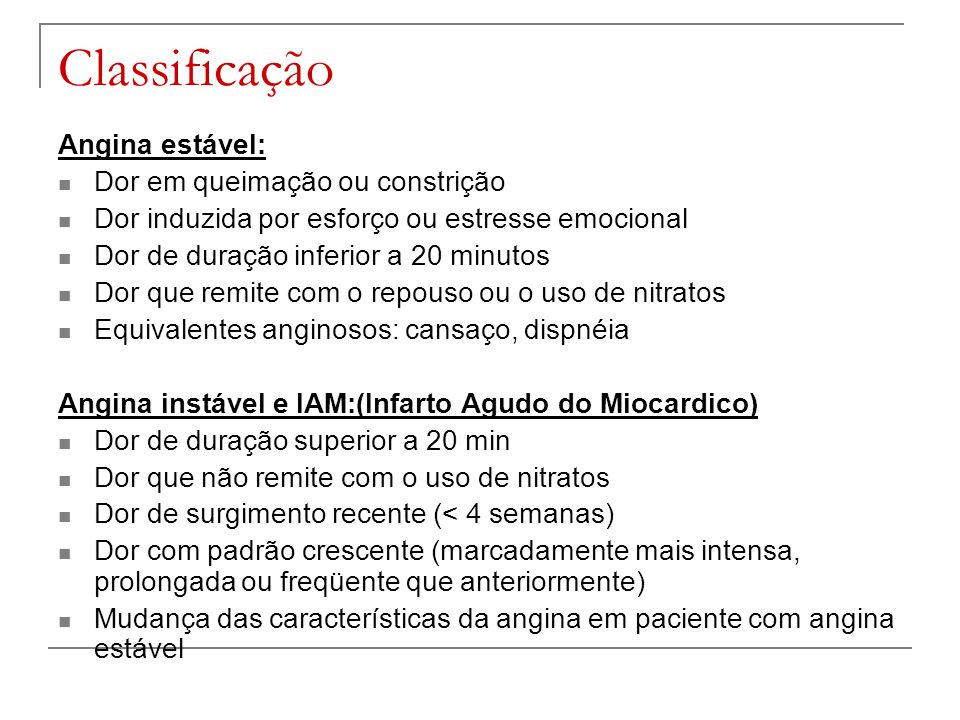 Classificação

Angina estável:

- Dor em queimação ou constrição
- Dor induzida por esforço ou estresse emocional
- Dor de duração inferior a 20 minutos
- Dor que remite com o repouso ou o uso de nitratos
- Equivalentes anginosos: cansaço, dispnéia

Angina instável e IAM:(Infarto Agudo do Miocardico)

- Dor de duração superior a 20 min
- Dor que não remite com o uso de nitratos
- Dor de surgimento recente (< 4 semanas)
- Dor com padrão crescente (marcadamente mais intensa, prolongada ou freqüente que anteriormente)
- Mudança das características da angina em paciente com angina estável